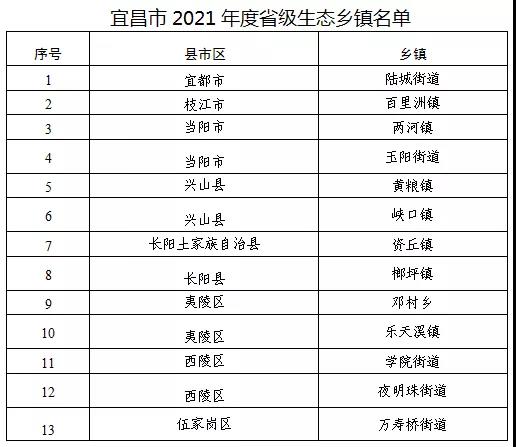 宜昌市2021年度省级生态乡镇名单

| 序号 | 县市区 | 乡镇 |
|---|---|---|
| 1 | 宜都市 | 陆城街道 |
| 2 | 枝江市 | 百里洲镇 |
| 3 | 当阳市 | 两河镇 |
| 4 | 当阳市 | 玉阳街道 |
| 5 | 兴山县 | 黄粮镇 |
| 6 | 兴山县 | 峡口镇 |
| 7 | 长阳土家族自治县 | 资丘镇 |
| 8 | 长阳县 | 榔坪镇 |
| 9 | 夷陵区 | 邓村乡 |
| 10 | 夷陵区 | 乐天溪镇 |
| 11 | 西陵区 | 学院街道 |
| 12 | 西陵区 | 夜明珠街道 |
| 13 | 伍家岗区 | 万寿桥街道 |